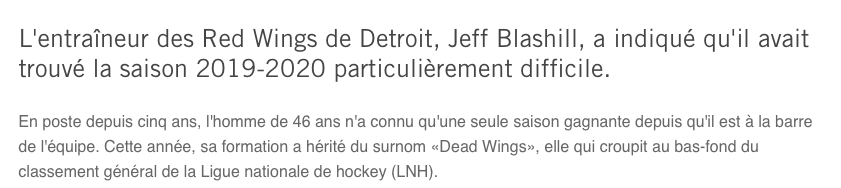 L'entraîneur des Red Wings de Detroit, Jeff Blashill, a indiqué qu'il avait trouvé la saison 2019-2020 particulièrement difficile.

En poste depuis cinq ans, l'homme de 46 ans n'a connu qu'une seule saison gagnante depuis qu'il est à la barre de l'équipe. Cette année, sa formation a hérité du surnom «Dead Wings», elle qui croupit au bas-fond du classement général de la Ligue nationale de hockey (LNH).